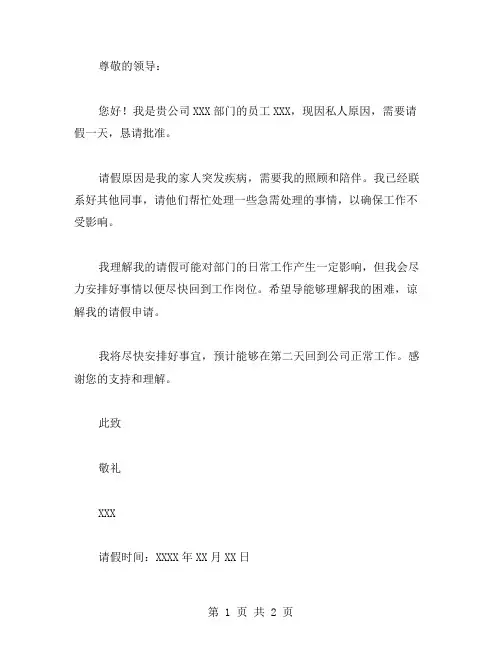 尊敬的领导：

您好！我是贵公司 XXX 部门的员工 XXX，现因私人原因，需要请假一天，恳请批准。

请假原因是我的家人突发疾病，需要我的照顾和陪伴。我已经联系好其他同事，请他们帮忙处理一些急需处理的事情，以确保工作不受影响。

我理解我的请假可能对部门的日常工作产生一定影响，但我会尽力安排好事情以便尽快回到工作岗位。希望导能够理解我的困难，谅解我的请假申请。

我将尽快安排好事宜，预计能够在第二天回到公司正常工作。感谢您的支持和理解。

此致

敬礼

XXX

请假时间：XXXX 年 XX 月 XX 日

第 1 页 共 2 页